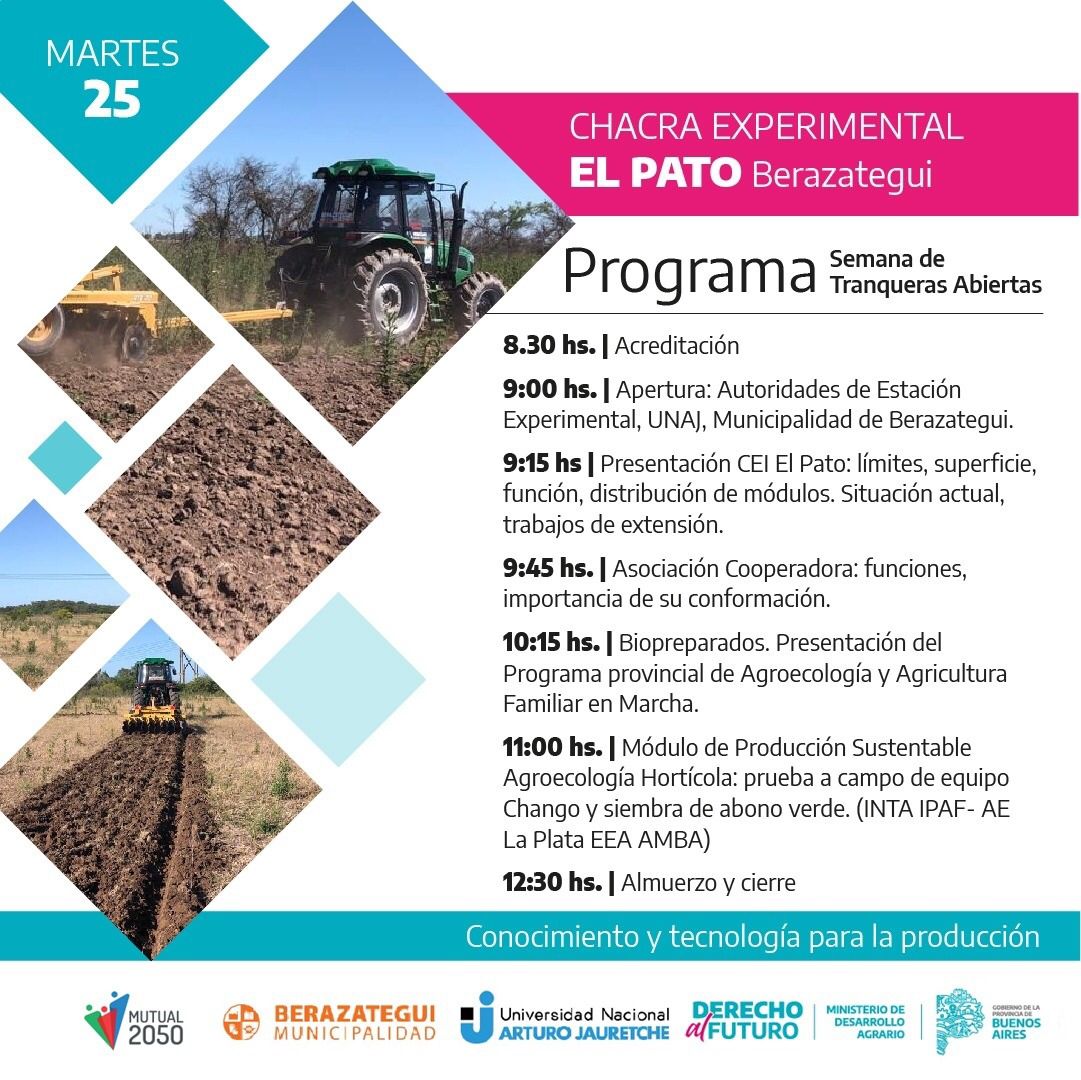 MARTES
25

CHACRA EXPERIMENTAL
EL PATO Berazategui

Programa Semana de Tranqueras Abiertas

8.30 hs. | Acreditación

9:00 hs. | Apertura: Autoridades de Estación Experimental, UNAJ, Municipalidad de Berazategui.

9:15 hs | Presentación CEI El Pato: límites, superficie, función, distribución de módulos. Situación actual, trabajos de extensión.

9:45 hs. | Asociación Cooperadora: funciones, importancia de su conformación.

10:15 hs. | Biopreparados. Presentación del Programa provincial de Agroecología y Agricultura Familiar en Marcha.

11:00 hs. | Módulo de Producción Sustentable Agroecología Hortícola: prueba a campo de equipo Chango y siembra de abono verde. (INTA IPAF- AE La Plata EEA AMBA)

12:30 hs. | Almuerzo y cierre

Conocimiento y tecnología para la producción

MUTUAL 2050
BERAZATEGUI MUNICIPALIDAD
Universidad Nacional ARTURO JAURETCHE
DERECHO al FUTURO
MINISTERIO DE DESARROLLO AGRARIO
GOBIERNO DE LA PROVINCIA DE BUENOS AIRES